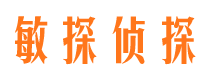 敏探侦探